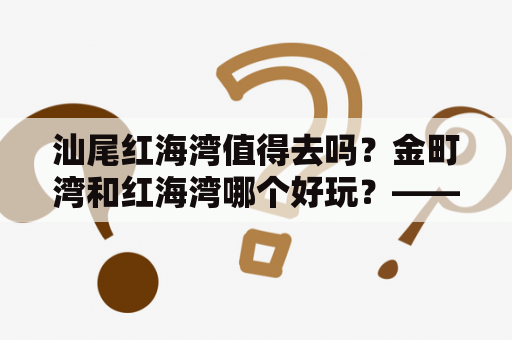 汕尾红海湾值得去吗？金町湾和红海湾哪个好玩？——